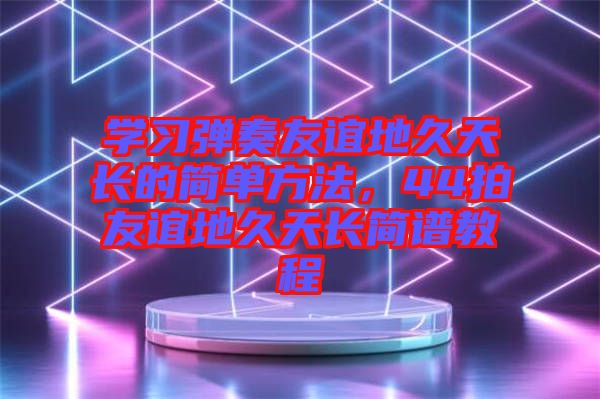 学习弹奏友谊地久天长的简单方法，44拍友谊地久天长简谱教程